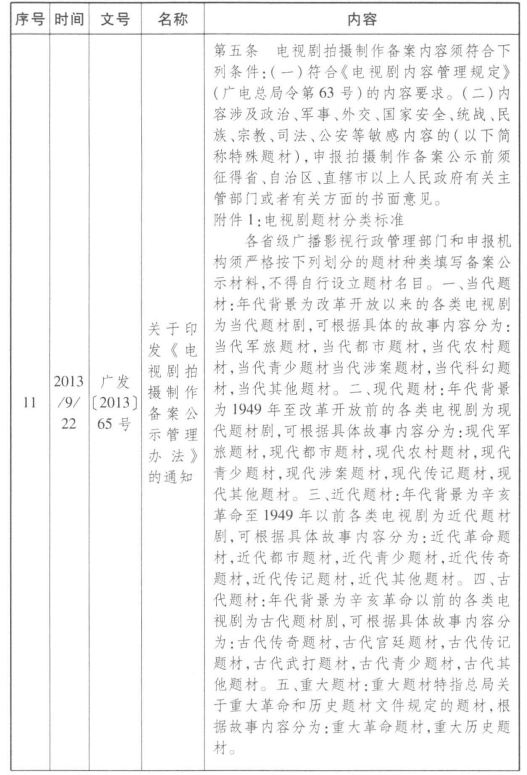 | 序号 | 时间 | 文号 | 名称 | 内容 |
|---|---|---|---|---|
| 11 | 2013/9/22 | 广发〔2013〕65号 | 关于印发《电视剧拍摄制作备案公示管理办法》的通知 | 第五条　电视剧拍摄制作备案内容须符合下列条件：(一)符合《电视剧内容管理规定》(广电总局令第63号)的内容要求。(二)内容涉及政治、军事、外交、国家安全、统战、民族、宗教、司法、公安等敏感内容的(以下简称特殊题材)，申报拍摄制作备案公示前须征得省、自治区、直辖市以上人民政府有关主管部门或者有关方面的书面意见。<br>附件1：电视剧题材分类标准<br>各省级广播影视行政管理部门和申报机构须严格按下列划分的题材种类填写备案公示材料，不得自行设立题材名目。一、当代题材：年代背景为改革开放以来的各类电视剧为当代题材剧，可根据具体的故事内容分为：当代军旅题材，当代都市题材，当代农村题材，当代青少题材当代涉案题材，当代科幻题材，当代其他题材。二、现代题材：年代背景为1949年至改革开放前的各类电视剧为现代题材剧，可根据具体故事内容分为：现代军旅题材，现代都市题材，现代农村题材，现代青少题材，现代涉案题材，现代传记题材，现代其他题材。三、近代题材：年代背景为辛亥革命至1949年以前各类电视剧为近代题材剧，可根据具体故事内容分为：近代革命题材，近代都市题材，近代青少题材，近代传奇题材，近代传记题材，近代其他题材。四、古代题材：年代背景为辛亥革命以前的各类电视剧为古代题材剧，可根据具体故事内容分为：古代传奇题材，古代宫廷题材，古代传记题材，古代武打题材，古代青少题材，古代其他题材。五、重大题材：重大题材特指总局关于重大革命和历史题材文件规定的题材，根据故事内容分为：重大革命题材，重大历史题材。 |